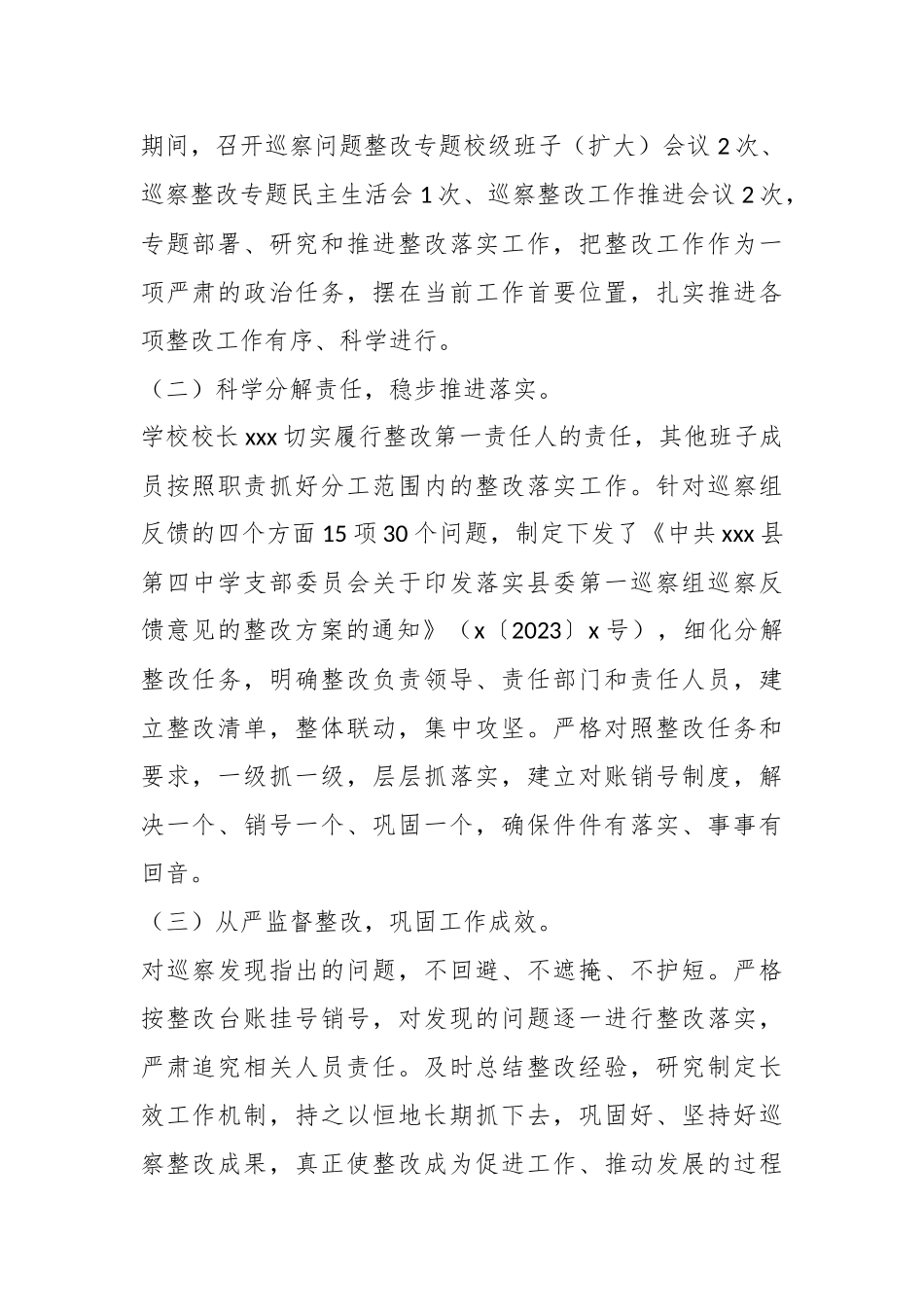 期间，召开巡察问题整改专题校级班子（扩大）会议 2 次、巡察整改专题民主生活会 1 次、巡察整改工作推进会议 2 次，专题部署、研究和推进整改落实工作，把整改工作作为一项严肃的政治任务，摆在当前工作首要位置，扎实推进各项整改工作有序、科学进行。

（二）科学分解责任，稳步推进落实。

学校校长 xxx 切实履行整改第一责任人的责任，其他班子成员按照职责抓好分工范围内的整改落实工作。针对巡察组反馈的四个方面 15 项 30 个问题，制定下发了《中共 xxx 县第四中学支部委员会关于印发落实县委第一巡察组巡察反馈意见的整改方案的通知》（x〔2023〕x 号），细化分解整改任务，明确整改负责领导、责任部门和责任人员，建立整改清单，整体联动，集中攻坚。严格对照整改任务和要求，一级抓一级，层层抓落实，建立对账销号制度，解决一个、销号一个、巩固一个，确保件件有落实、事事有回音。

（三）从严监督整改，巩固工作成效。

对巡察发现指出的问题，不回避、不遮掩、不护短。严格按整改台账挂号销号，对发现的问题逐一进行整改落实，严肃追究相关人员责任。及时总结整改经验，研究制定长效工作机制，持之以恒地长期抓下去，巩固好、坚持好巡察整改成果，真正使整改成为促进工作、推动发展的过程